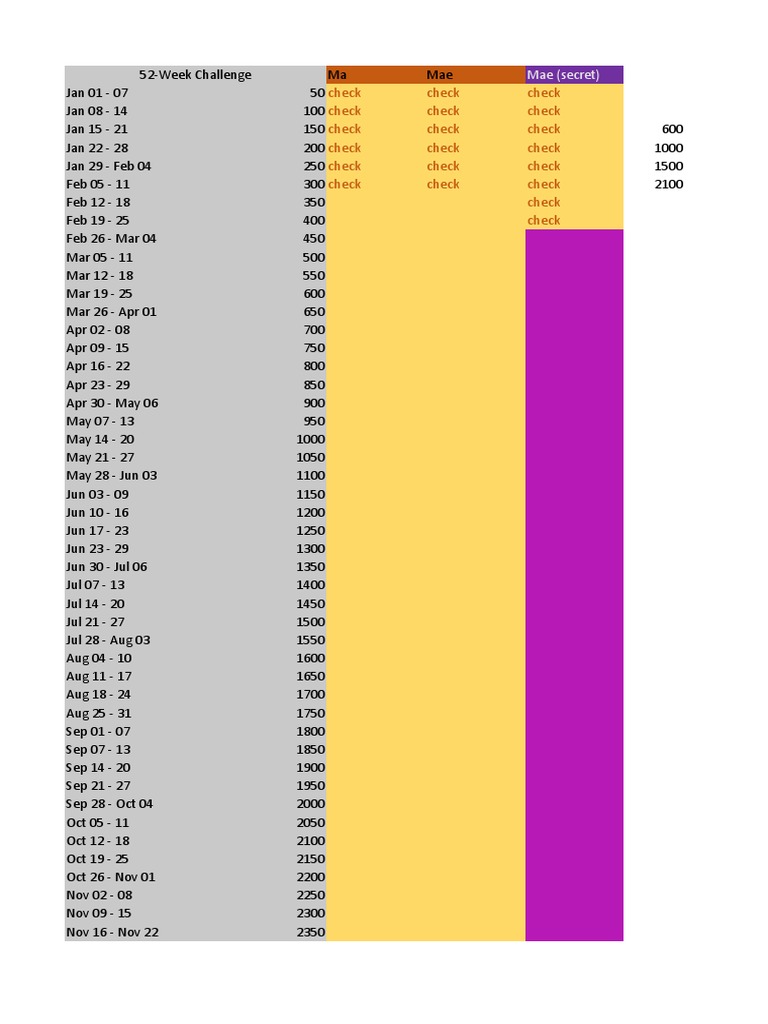 | 52-Week Challenge | | Ma | Mae | Mae (secret) | |
|---|---|---|---|---|---|
| Jan 01 - 07 | 50 | check | check | check | |
| Jan 08 - 14 | 100 | check | check | check | |
| Jan 15 - 21 | 150 | check | check | check | 600 |
| Jan 22 - 28 | 200 | check | check | check | 1000 |
| Jan 29 - Feb 04 | 250 | check | check | check | 1500 |
| Feb 05 - 11 | 300 | check | check | check | 2100 |
| Feb 12 - 18 | 350 | | | check | |
| Feb 19 - 25 | 400 | | | check | |
| Feb 26 - Mar 04 | 450 | | | | |
| Mar 05 - 11 | 500 | | | | |
| Mar 12 - 18 | 550 | | | | |
| Mar 19 - 25 | 600 | | | | |
| Mar 26 - Apr 01 | 650 | | | | |
| Apr 02 - 08 | 700 | | | | |
| Apr 09 - 15 | 750 | | | | |
| Apr 16 - 22 | 800 | | | | |
| Apr 23 - 29 | 850 | | | | |
| Apr 30 - May 06 | 900 | | | | |
| May 07 - 13 | 950 | | | | |
| May 14 - 20 | 1000 | | | | |
| May 21 - 27 | 1050 | | | | |
| May 28 - Jun 03 | 1100 | | | | |
| Jun 03 - 09 | 1150 | | | | |
| Jun 10 - 16 | 1200 | | | | |
| Jun 17 - 23 | 1250 | | | | |
| Jun 23 - 29 | 1300 | | | | |
| Jun 30 - Jul 06 | 1350 | | | | |
| Jul 07 - 13 | 1400 | | | | |
| Jul 14 - 20 | 1450 | | | | |
| Jul 21 - 27 | 1500 | | | | |
| Jul 28 - Aug 03 | 1550 | | | | |
| Aug 04 - 10 | 1600 | | | | |
| Aug 11 - 17 | 1650 | | | | |
| Aug 18 - 24 | 1700 | | | | |
| Aug 25 - 31 | 1750 | | | | |
| Sep 01 - 07 | 1800 | | | | |
| Sep 07 - 13 | 1850 | | | | |
| Sep 14 - 20 | 1900 | | | | |
| Sep 21 - 27 | 1950 | | | | |
| Sep 28 - Oct 04 | 2000 | | | | |
| Oct 05 - 11 | 2050 | | | | |
| Oct 12 - 18 | 2100 | | | | |
| Oct 19 - 25 | 2150 | | | | |
| Oct 26 - Nov 01 | 2200 | | | | |
| Nov 02 - 08 | 2250 | | | | |
| Nov 09 - 15 | 2300 | | | | |
| Nov 16 - Nov 22 | 2350 | | | | |